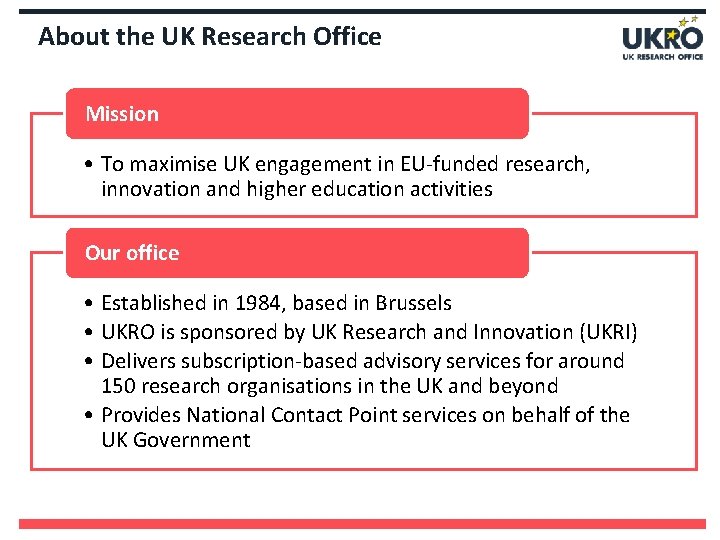 About the UK Research Office

UKRO
UK RESEARCH OFFICE

Mission

• To maximise UK engagement in EU-funded research, innovation and higher education activities

Our office

• Established in 1984, based in Brussels
• UKRO is sponsored by UK Research and Innovation (UKRI)
• Delivers subscription-based advisory services for around 150 research organisations in the UK and beyond
• Provides National Contact Point services on behalf of the UK Government